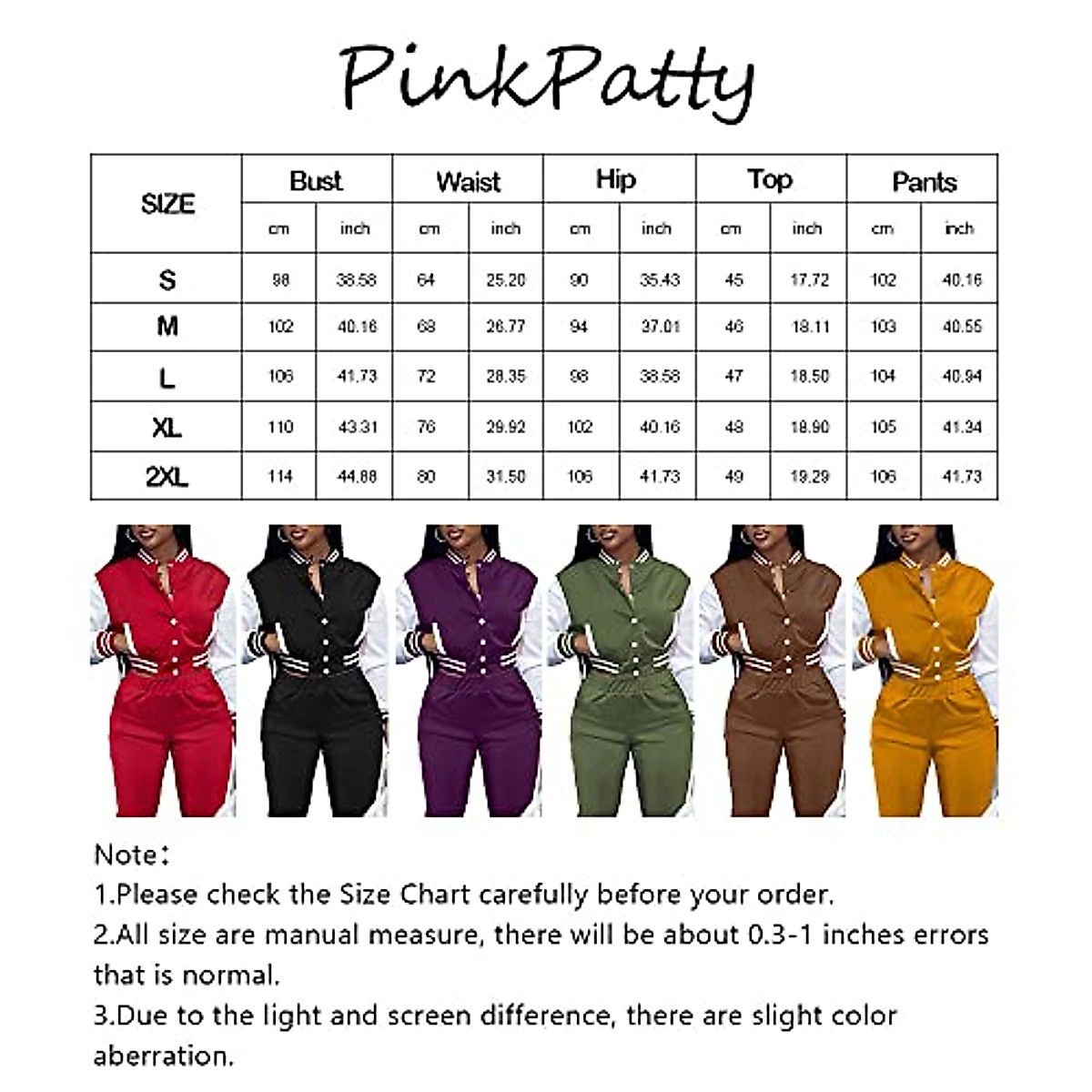 PinkPatty

| SIZE | Bust cm | Bust inch | Waist cm | Waist inch | Hip cm | Hip inch | Top cm | Top inch | Pants cm | Pants inch |
|---|---|---|---|---|---|---|---|---|---|---|
| S | 98 | 38.58 | 64 | 25.20 | 90 | 35.43 | 45 | 17.72 | 102 | 40.16 |
| M | 102 | 40.16 | 68 | 26.77 | 94 | 37.01 | 46 | 18.11 | 103 | 40.55 |
| L | 106 | 41.73 | 72 | 28.35 | 98 | 38.58 | 47 | 18.50 | 104 | 40.94 |
| XL | 110 | 43.31 | 76 | 29.92 | 102 | 40.16 | 48 | 18.90 | 105 | 41.34 |
| 2XL | 114 | 44.88 | 80 | 31.50 | 106 | 41.73 | 49 | 19.29 | 106 | 41.73 |

Note:
1.Please check the Size Chart carefully before your order.
2.All size are manual measure, there will be about 0.3-1 inches errors that is normal.
3.Due to the light and screen difference, there are slight color aberration.